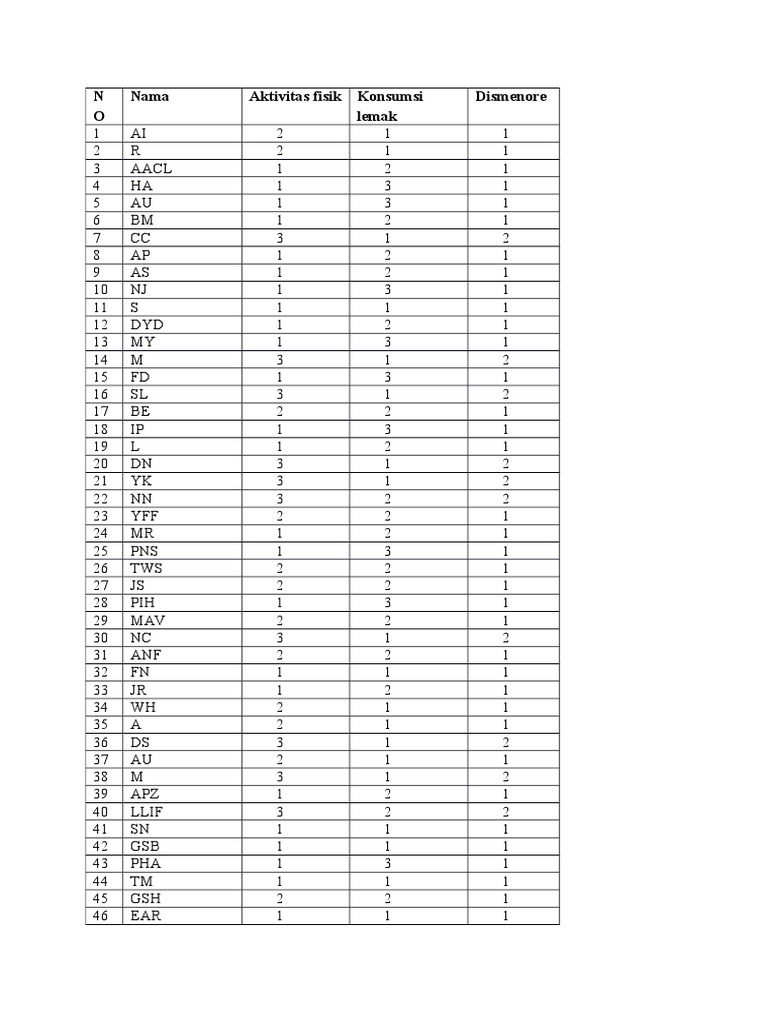 | NO | Nama | Aktivitas fisik | Konsumsi lemak | Dismenore |
|---|---|---|---|---|
| 1 | AI | 2 | 1 | 1 |
| 2 | R | 2 | 1 | 1 |
| 3 | AACL | 1 | 2 | 1 |
| 4 | HA | 1 | 3 | 1 |
| 5 | AU | 1 | 3 | 1 |
| 6 | BM | 1 | 2 | 1 |
| 7 | CC | 3 | 1 | 2 |
| 8 | AP | 1 | 2 | 1 |
| 9 | AS | 1 | 2 | 1 |
| 10 | NJ | 1 | 3 | 1 |
| 11 | S | 1 | 1 | 1 |
| 12 | DYD | 1 | 2 | 1 |
| 13 | MY | 1 | 3 | 1 |
| 14 | M | 3 | 1 | 2 |
| 15 | FD | 1 | 3 | 1 |
| 16 | SL | 3 | 1 | 2 |
| 17 | BE | 2 | 2 | 1 |
| 18 | IP | 1 | 3 | 1 |
| 19 | L | 1 | 2 | 1 |
| 20 | DN | 3 | 1 | 2 |
| 21 | YK | 3 | 1 | 2 |
| 22 | NN | 3 | 2 | 2 |
| 23 | YFF | 2 | 2 | 1 |
| 24 | MR | 1 | 2 | 1 |
| 25 | PNS | 1 | 3 | 1 |
| 26 | TWS | 2 | 2 | 1 |
| 27 | JS | 2 | 2 | 1 |
| 28 | PIH | 1 | 3 | 1 |
| 29 | MAV | 2 | 2 | 1 |
| 30 | NC | 3 | 1 | 2 |
| 31 | ANF | 2 | 2 | 1 |
| 32 | FN | 1 | 1 | 1 |
| 33 | JR | 1 | 2 | 1 |
| 34 | WH | 2 | 1 | 1 |
| 35 | A | 2 | 1 | 1 |
| 36 | DS | 3 | 1 | 2 |
| 37 | AU | 2 | 1 | 1 |
| 38 | M | 3 | 1 | 2 |
| 39 | APZ | 1 | 2 | 1 |
| 40 | LLIF | 3 | 2 | 2 |
| 41 | SN | 1 | 1 | 1 |
| 42 | GSB | 1 | 1 | 1 |
| 43 | PHA | 1 | 3 | 1 |
| 44 | TM | 1 | 1 | 1 |
| 45 | GSH | 2 | 2 | 1 |
| 46 | EAR | 1 | 1 | 1 |